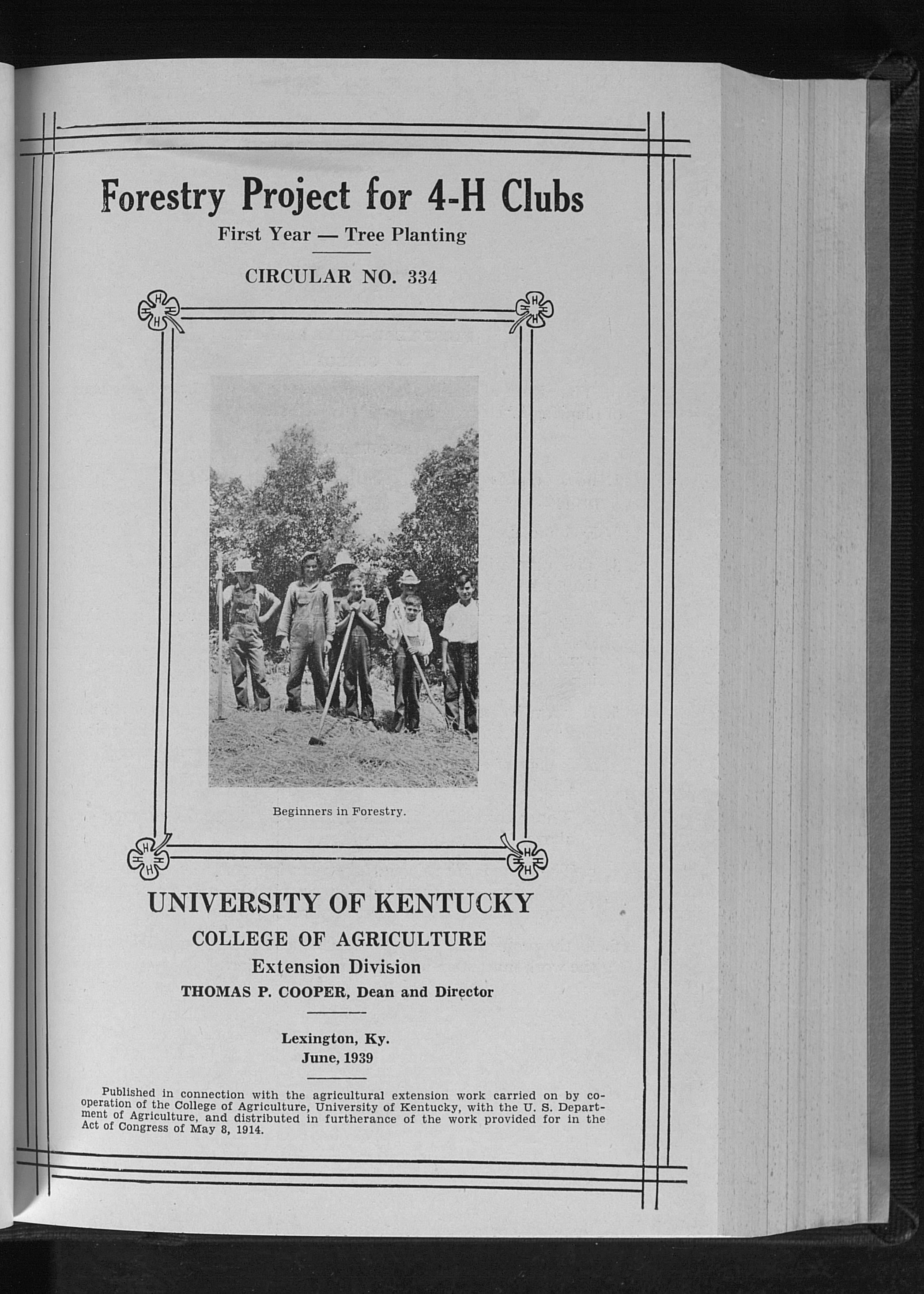 Forestry Project for 4-H Clubs

First Year — Tree Planting

CIRCULAR NO. 334

H H H H

H H H H

Beginners in Forestry.

H H H H

H H H H

UNIVERSITY OF KENTUCKY

COLLEGE OF AGRICULTURE

Extension Division

THOMAS P. COOPER, Dean and Director

Lexington, Ky.
June, 1939

Published in connection with the agricultural extension work carried on by cooperation of the College of Agriculture, University of Kentucky, with the U. S. Department of Agriculture, and distributed in furtherance of the work provided for in the Act of Congress of May 8, 1914.